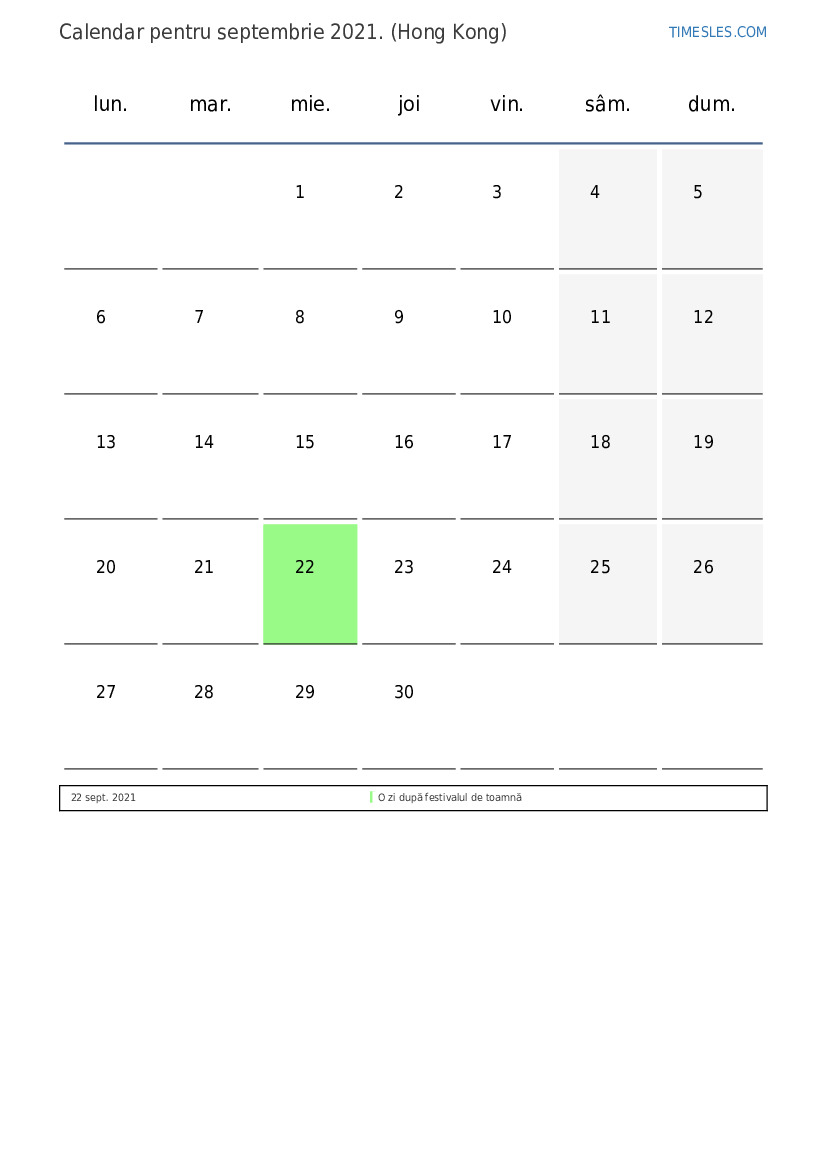 Calendar pentru septembrie 2021. (Hong Kong)

TIMESLES.COM

| lun. | mar. | mie. | joi | vin. | sâm. | dum. |
|---|---|---|---|---|---|---|
| | | 1 | 2 | 3 | 4 | 5 |
| 6 | 7 | 8 | 9 | 10 | 11 | 12 |
| 13 | 14 | 15 | 16 | 17 | 18 | 19 |
| 20 | 21 | 22 | 23 | 24 | 25 | 26 |
| 27 | 28 | 29 | 30 | | | |

| 22 sept. 2021 | O zi după festivalul de toamnă |
|---|---|